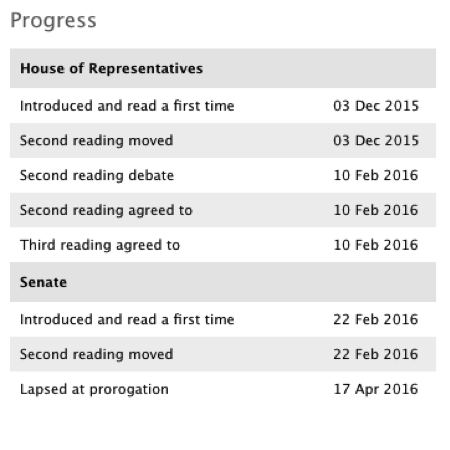 Progress

| House of Representatives | |
|---|---|
| Introduced and read a first time | 03 Dec 2015 |
| Second reading moved | 03 Dec 2015 |
| Second reading debate | 10 Feb 2016 |
| Second reading agreed to | 10 Feb 2016 |
| Third reading agreed to | 10 Feb 2016 |
| **Senate** | |
| Introduced and read a first time | 22 Feb 2016 |
| Second reading moved | 22 Feb 2016 |
| Lapsed at prorogation | 17 Apr 2016 |